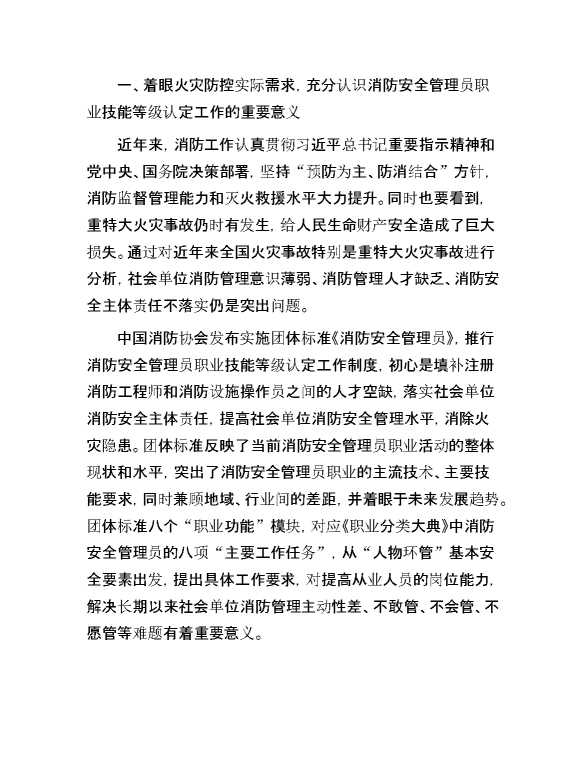 一、着眼火灾防控实际需求，充分认识消防安全管理员职业技能等级认定工作的重要意义

近年来，消防工作认真贯彻习近平总书记重要指示精神和党中央、国务院决策部署，坚持“预防为主、防消结合”方针，消防监督管理能力和灭火救援水平大力提升。同时也要看到，重特大火灾事故仍时有发生，给人民生命财产安全造成了巨大损失。通过对近年来全国火灾事故特别是重特大火灾事故进行分析，社会单位消防管理意识薄弱、消防管理人才缺乏、消防安全主体责任不落实仍是突出问题。

中国消防协会发布实施团体标准《消防安全管理员》，推行消防安全管理员职业技能等级认定工作制度，初心是填补注册消防工程师和消防设施操作员之间的人才空缺，落实社会单位消防安全主体责任，提高社会单位消防安全管理水平，消除火灾隐患。团体标准反映了当前消防安全管理员职业活动的整体现状和水平，突出了消防安全管理员职业的主流技术、主要技能要求，同时兼顾地域、行业间的差距，并着眼于未来发展趋势。团体标准八个“职业功能”模块，对应《职业分类大典》中消防安全管理员的八项“主要工作任务”，从“人物环管”基本安全要素出发，提出具体工作要求，对提高从业人员的岗位能力，解决长期以来社会单位消防管理主动性差、不敢管、不会管、不愿管等难题有着重要意义。